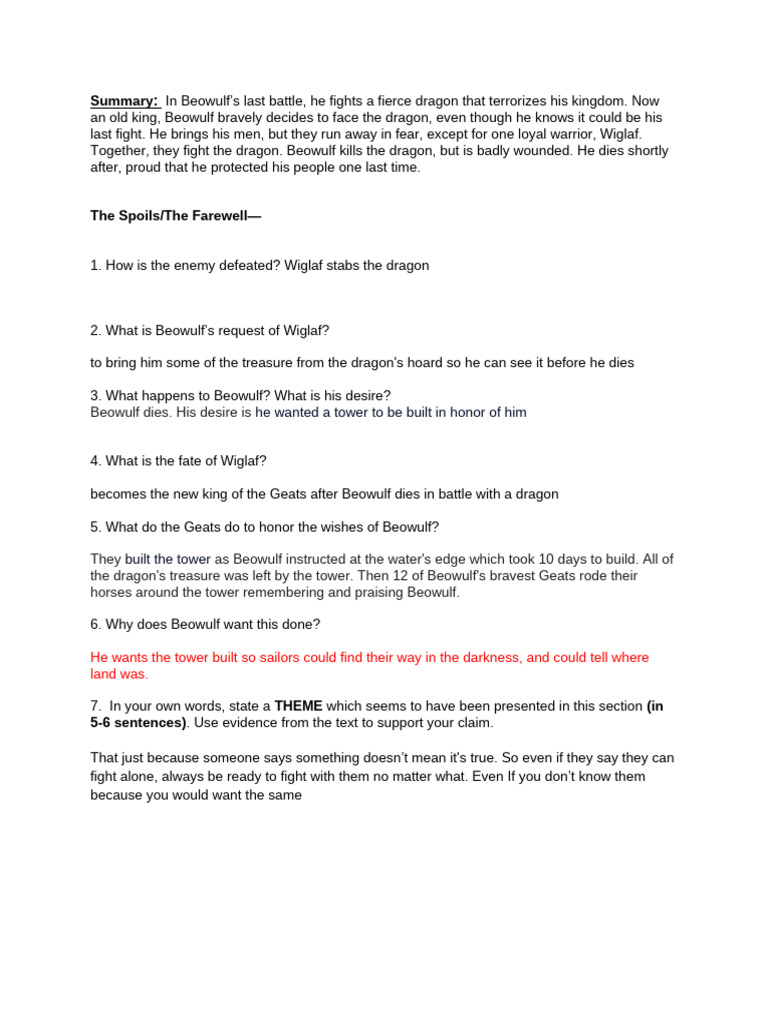 Summary: In Beowulf's last battle, he fights a fierce dragon that terrorizes his kingdom. Now an old king, Beowulf bravely decides to face the dragon, even though he knows it could be his last fight. He brings his men, but they run away in fear, except for one loyal warrior, Wiglaf. Together, they fight the dragon. Beowulf kills the dragon, but is badly wounded. He dies shortly after, proud that he protected his people one last time.

The Spoils/The Farewell—

1. How is the enemy defeated? Wiglaf stabs the dragon

2. What is Beowulf's request of Wiglaf?

to bring him some of the treasure from the dragon's hoard so he can see it before he dies

3. What happens to Beowulf? What is his desire?
Beowulf dies. His desire is he wanted a tower to be built in honor of him

4. What is the fate of Wiglaf?

becomes the new king of the Geats after Beowulf dies in battle with a dragon

5. What do the Geats do to honor the wishes of Beowulf?

They built the tower as Beowulf instructed at the water's edge which took 10 days to build. All of the dragon's treasure was left by the tower. Then 12 of Beowulf's bravest Geats rode their horses around the tower remembering and praising Beowulf.

6. Why does Beowulf want this done?

He wants the tower built so sailors could find their way in the darkness, and could tell where land was.

7. In your own words, state a THEME which seems to have been presented in this section (in 5-6 sentences). Use evidence from the text to support your claim.

That just because someone says something doesn't mean it's true. So even if they say they can fight alone, always be ready to fight with them no matter what. Even If you don't know them because you would want the same